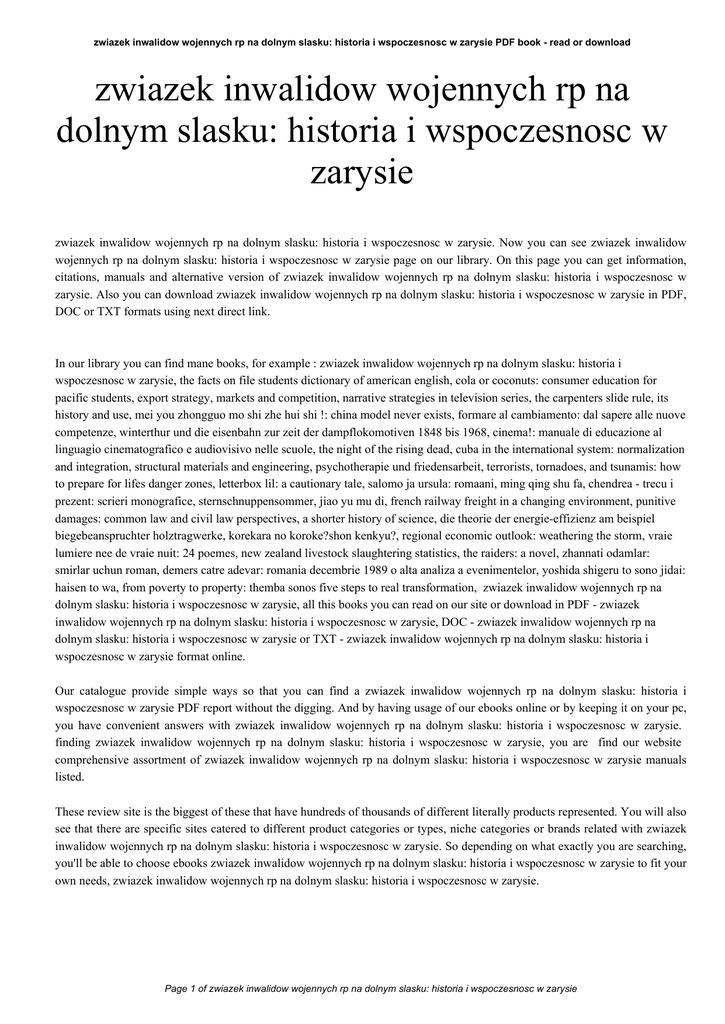 zwiazek inwalidow wojennych rp na dolnym slasku: historia i wspoczesnosc w zarysie PDF book - read or download

zwiazek inwalidow wojennych rp na dolnym slasku: historia i wspoczesnosc w zarysie

zwiazek inwalidow wojennych rp na dolnym slasku: historia i wspoczesnosc w zarysie. Now you can see zwiazek inwalidow wojennych rp na dolnym slasku: historia i wspoczesnosc w zarysie page on our library. On this page you can get information, citations, manuals and alternative version of zwiazek inwalidow wojennych rp na dolnym slasku: historia i wspoczesnosc w zarysie. Also you can download zwiazek inwalidow wojennych rp na dolnym slasku: historia i wspoczesnosc w zarysie in PDF, DOC or TXT formats using next direct link.

In our library you can find mane books, for example : zwiazek inwalidow wojennych rp na dolnym slasku: historia i wspoczesnosc w zarysie, the facts on file students dictionary of american english, cola or coconuts: consumer education for pacific students, export strategy, markets and competition, narrative strategies in television series, the carpenters slide rule, its history and use, mei you zhongguo mo shi zhe hui shi !: china model never exists, formare al cambiamento: dal sapere alle nuove competenze, winterthur und die eisenbahn zur zeit der dampflokomotiven 1848 bis 1968, cinema!: manuale di educazione al linguagio cinematografico e audiovisivo nelle scuole, the night of the rising dead, cuba in the international system: normalization and integration, structural materials and engineering, psychotherapie und friedensarbeit, terrorists, tornadoes, and tsunamis: how to prepare for lifes danger zones, letterbox lil: a cautionary tale, salomo ja ursula: romaani, ming qing shu fa, chendrea - trecu i prezent: scrieri monografice, sternschnuppensommer, jiao yu mu di, french railway freight in a changing environment, punitive damages: common law and civil law perspectives, a shorter history of science, die theorie der energie-effizienz am beispiel biegebeanspruchter holztragwerke, korekara no koroke?shon kenkyu?, regional economic outlook: weathering the storm, vraie lumiere nee de vraie nuit: 24 poemes, new zealand livestock slaughtering statistics, the raiders: a novel, zhannati odamlar: smirlar uchun roman, demers catre adevar: romania decembrie 1989 o alta analiza a evenimentelor, yoshida shigeru to sono jidai: haisen to wa, from poverty to property: themba sonos five steps to real transformation, zwiazek inwalidow wojennych rp na dolnym slasku: historia i wspoczesnosc w zarysie, all this books you can read on our site or download in PDF - zwiazek inwalidow wojennych rp na dolnym slasku: historia i wspoczesnosc w zarysie, DOC - zwiazek inwalidow wojennych rp na dolnym slasku: historia i wspoczesnosc w zarysie or TXT - zwiazek inwalidow wojennych rp na dolnym slasku: historia i wspoczesnosc w zarysie format online.

Our catalogue provide simple ways so that you can find a zwiazek inwalidow wojennych rp na dolnym slasku: historia i wspoczesnosc w zarysie PDF report without the digging. And by having usage of our ebooks online or by keeping it on your pc, you have convenient answers with zwiazek inwalidow wojennych rp na dolnym slasku: historia i wspoczesnosc w zarysie. finding zwiazek inwalidow wojennych rp na dolnym slasku: historia i wspoczesnosc w zarysie, you are find our website comprehensive assortment of zwiazek inwalidow wojennych rp na dolnym slasku: historia i wspoczesnosc w zarysie manuals listed.

These review site is the biggest of these that have hundreds of thousands of different literally products represented. You will also see that there are specific sites catered to different product categories or types, niche categories or brands related with zwiazek inwalidow wojennych rp na dolnym slasku: historia i wspoczesnosc w zarysie. So depending on what exactly you are searching, you'll be able to choose ebooks zwiazek inwalidow wojennych rp na dolnym slasku: historia i wspoczesnosc w zarysie to fit your own needs, zwiazek inwalidow wojennych rp na dolnym slasku: historia i wspoczesnosc w zarysie.

Page 1 of zwiazek inwalidow wojennych rp na dolnym slasku: historia i wspoczesnosc w zarysie